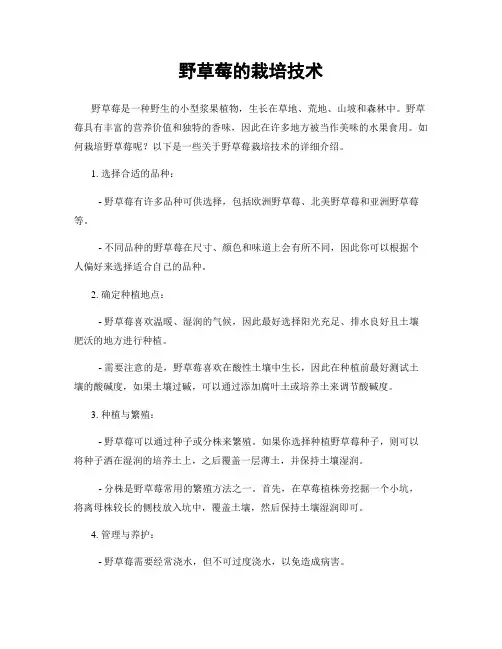 野草莓的栽培技术

野草莓是一种野生的小型浆果植物，生长在草地、荒地、山坡和森林中。野草莓具有丰富的营养价值和独特的香味，因此在许多地方被当作美味的水果食用。如何栽培野草莓呢？以下是一些关于野草莓栽培技术的详细介绍。

1. 选择合适的品种：

- 野草莓有许多品种可供选择，包括欧洲野草莓、北美野草莓和亚洲野草莓等。

- 不同品种的野草莓在尺寸、颜色和味道上会有所不同，因此你可以根据个人偏好来选择适合自己的品种。

2. 确定种植地点：

- 野草莓喜欢温暖、湿润的气候，因此最好选择阳光充足、排水良好且土壤肥沃的地方进行种植。

- 需要注意的是，野草莓喜欢在酸性土壤中生长，因此在种植前最好测试土壤的酸碱度，如果土壤过碱，可以通过添加腐叶土或培养土来调节酸碱度。

3. 种植与繁殖：

- 野草莓可以通过种子或分株来繁殖。如果你选择种植野草莓种子，则可以将种子洒在湿润的培养土上，之后覆盖一层薄土，并保持土壤湿润。

- 分株是野草莓常用的繁殖方法之一。首先，在草莓植株旁挖掘一个小坑，将离母株较长的侧枝放入坑中，覆盖土壤，然后保持土壤湿润即可。

4. 管理与养护：

- 野草莓需要经常浇水，但不可过度浇水，以免造成病害。